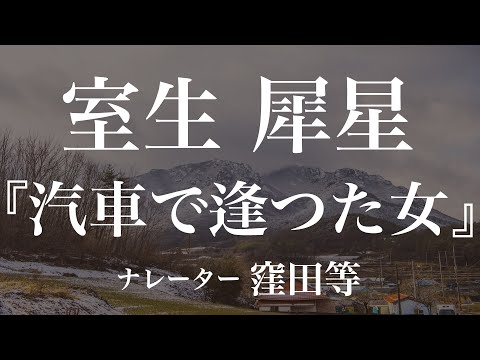 室生 犀星

『汽車で逢つた女』

ナレーター 窪田等